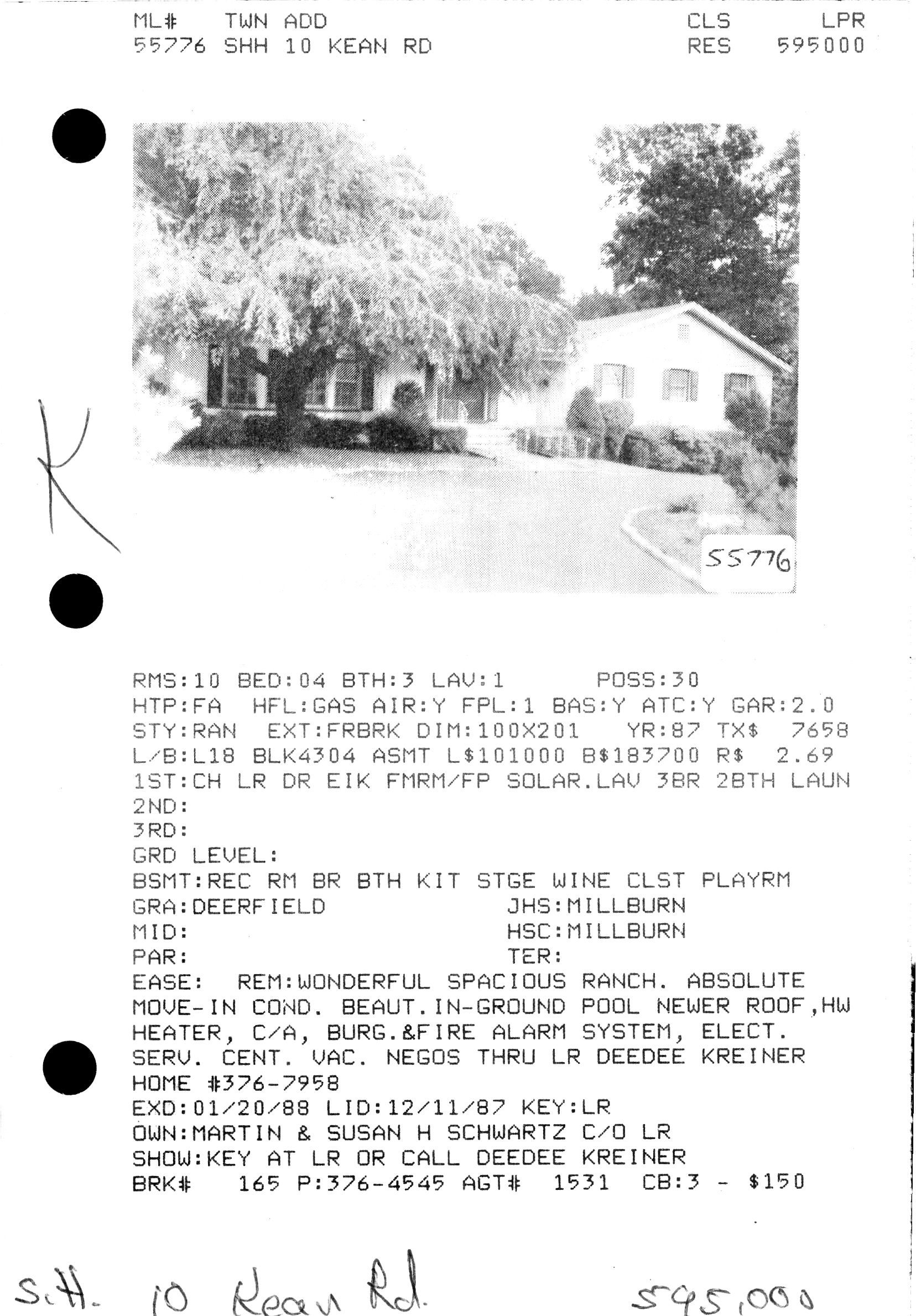 ML# TWN ADD CLS LPR
55776 SHH 10 KEAN RD RES 595000

K

55776

RMS:10 BED:04 BTH:3 LAV:1 POSS:30
HTP:FA HFL:GAS AIR:Y FPL:1 BAS:Y ATC:Y GAR:2.0
STY:RAN EXT:FRBRK DIM:100X201 YR:87 TX$ 7658
L/B:L18 BLK4304 ASMT L$101000 B$183700 R$ 2.69
1ST:CH LR DR EIK FMRM/FP SOLAR.LAV 3BR 2BTH LAUN
2ND:
3RD:
GRD LEVEL:
BSMT:REC RM BR BTH KIT STGE WINE CLST PLAYRM
GRA:DEERFIELD JHS:MILLBURN
MID: HSC:MILLBURN
PAR: TER:
EASE: REM:WONDERFUL SPACIOUS RANCH. ABSOLUTE MOVE-IN COND. BEAUT.IN-GROUND POOL NEWER ROOF,HW HEATER, C/A, BURG.&FIRE ALARM SYSTEM, ELECT. SERV. CENT. VAC. NEGOS THRU LR DEEDEE KREINER HOME #376-7958
EXD:01/20/88 LID:12/11/87 KEY:LR
OWN:MARTIN & SUSAN H SCHWARTZ C/O LR
SHOW:KEY AT LR OR CALL DEEDEE KREINER
BRK# 165 P:376-4545 AGT# 1531 CB:3 - $150

S.H. 10 Kean Rd. 595,000